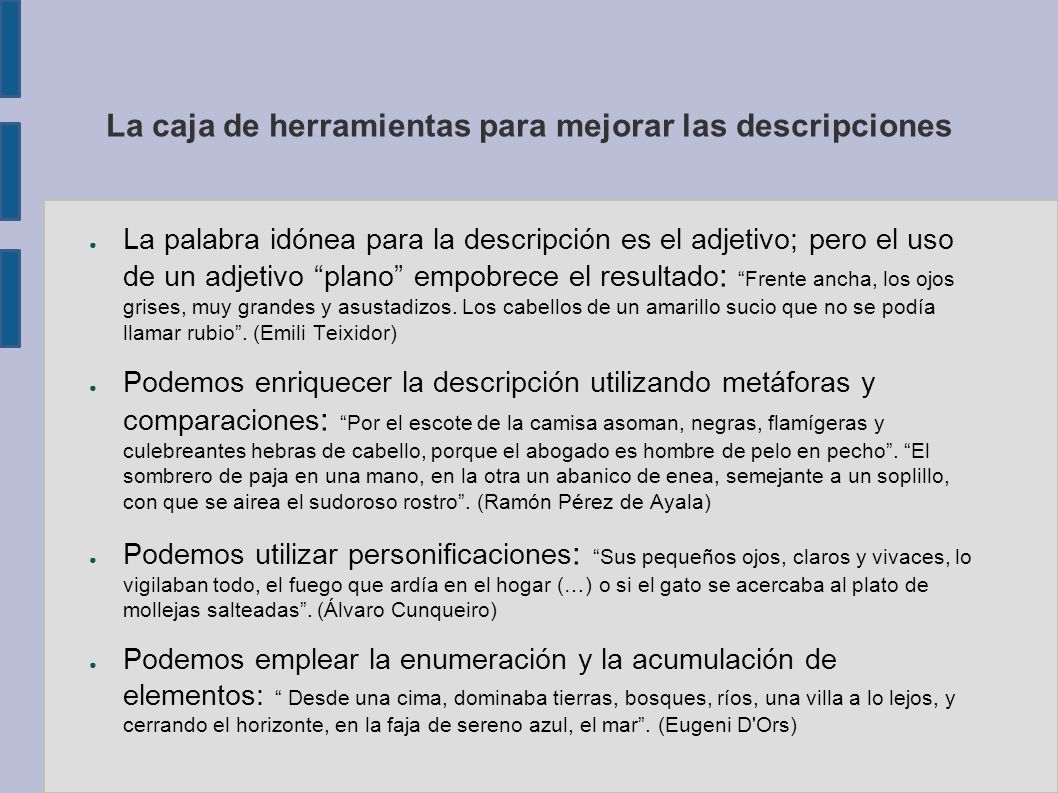 La caja de herramientas para mejorar las descripciones

● La palabra idónea para la descripción es el adjetivo; pero el uso de un adjetivo “plano” empobrece el resultado: “Frente ancha, los ojos grises, muy grandes y asustadizos. Los cabellos de un amarillo sucio que no se podía llamar rubio”. (Emili Teixidor)

● Podemos enriquecer la descripción utilizando metáforas y comparaciones: “Por el escote de la camisa asoman, negras, flamígeras y culebreantes hebras de cabello, porque el abogado es hombre de pelo en pecho”. “El sombrero de paja en una mano, en la otra un abanico de enea, semejante a un soplillo, con que se airea el sudoroso rostro”. (Ramón Pérez de Ayala)

● Podemos utilizar personificaciones: “Sus pequeños ojos, claros y vivaces, lo vigilaban todo, el fuego que ardía en el hogar (…) o si el gato se acercaba al plato de mollejas salteadas”. (Álvaro Cunqueiro)

● Podemos emplear la enumeración y la acumulación de elementos: “ Desde una cima, dominaba tierras, bosques, ríos, una villa a lo lejos, y cerrando el horizonte, en la faja de sereno azul, el mar”. (Eugeni D'Ors)